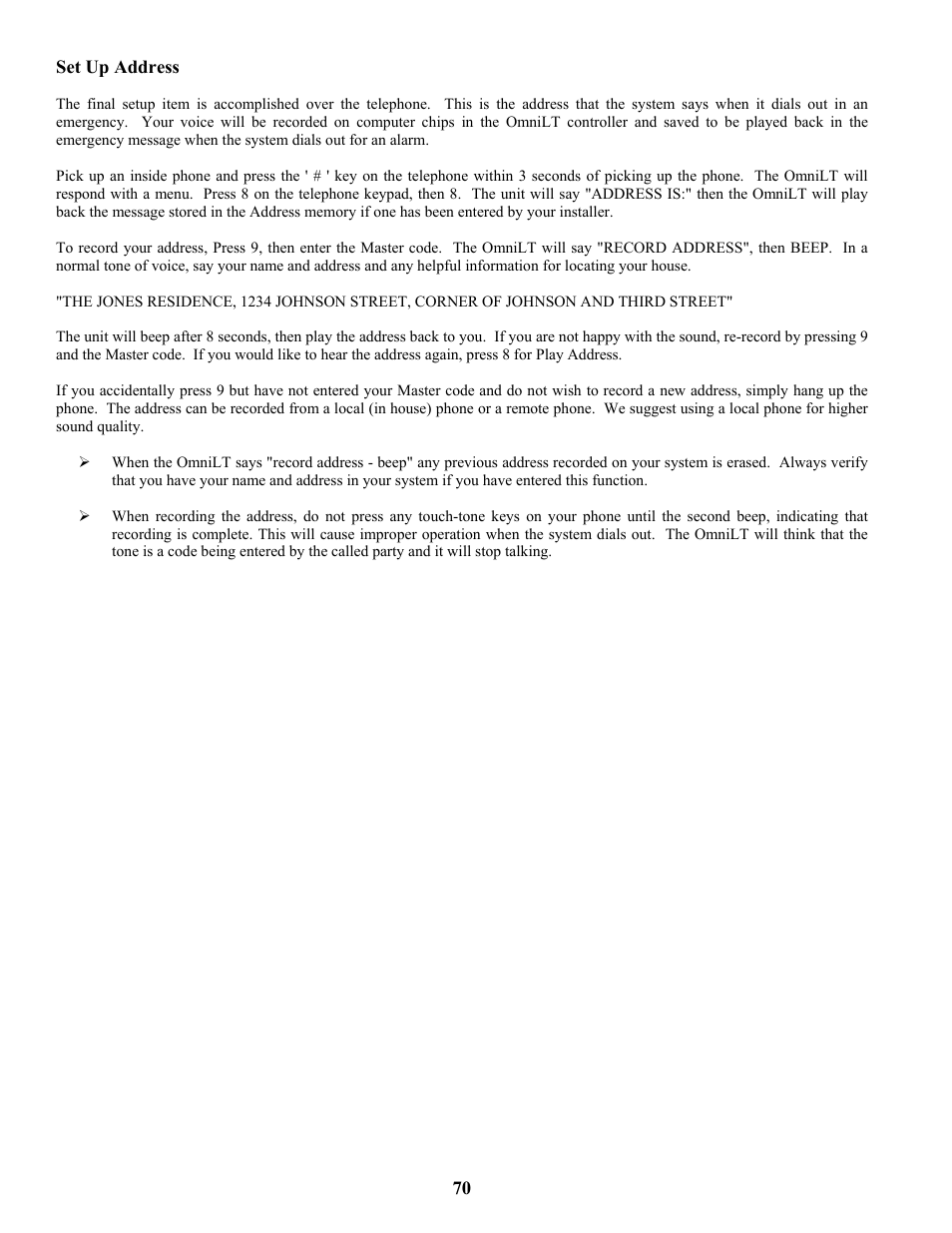 Set Up Address

The final setup item is accomplished over the telephone. This is the address that the system says when it dials out in an emergency. Your voice will be recorded on computer chips in the OmniLT controller and saved to be played back in the emergency message when the system dials out for an alarm.

Pick up an inside phone and press the ' # ' key on the telephone within 3 seconds of picking up the phone. The OmniLT will respond with a menu. Press 8 on the telephone keypad, then 8. The unit will say "ADDRESS IS:" then the OmniLT will play back the message stored in the Address memory if one has been entered by your installer.

To record your address, Press 9, then enter the Master code. The OmniLT will say "RECORD ADDRESS", then BEEP. In a normal tone of voice, say your name and address and any helpful information for locating your house.

"THE JONES RESIDENCE, 1234 JOHNSON STREET, CORNER OF JOHNSON AND THIRD STREET"

The unit will beep after 8 seconds, then play the address back to you. If you are not happy with the sound, re-record by pressing 9 and the Master code. If you would like to hear the address again, press 8 for Play Address.

If you accidentally press 9 but have not entered your Master code and do not wish to record a new address, simply hang up the phone. The address can be recorded from a local (in house) phone or a remote phone. We suggest using a local phone for higher sound quality.

➢ When the OmniLT says "record address - beep" any previous address recorded on your system is erased. Always verify that you have your name and address in your system if you have entered this function.

➢ When recording the address, do not press any touch-tone keys on your phone until the second beep, indicating that recording is complete. This will cause improper operation when the system dials out. The OmniLT will think that the tone is a code being entered by the called party and it will stop talking.

70